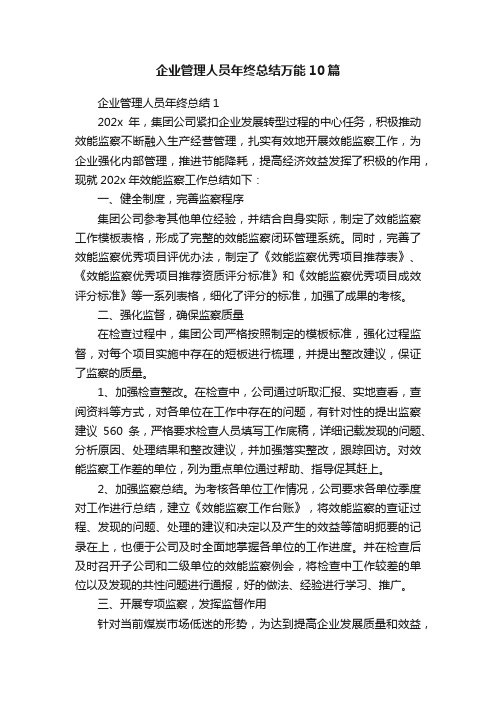 企业管理人员年终总结万能10篇

企业管理人员年终总结1

202x 年，集团公司紧扣企业发展转型过程的中心任务，积极推动效能监察不断融入生产经营管理，扎实有效地开展效能监察工作，为企业强化内部管理，推进节能降耗，提高经济效益发挥了积极的作用，现就 202x 年效能监察工作总结如下：

一、健全制度，完善监察程序

集团公司参考其他单位经验，并结合自身实际，制定了效能监察工作模板表格，形成了完整的效能监察闭环管理系统。同时，完善了效能监察优秀项目评优办法，制定了《效能监察优秀项目推荐表》、《效能监察优秀项目推荐资质评分标准》和《效能监察优秀项目成效评分标准》等一系列表格，细化了评分的标准，加强了成果的考核。

二、强化监督，确保监察质量

在检查过程中，集团公司严格按照制定的模板标准，强化过程监督，对每个项目实施中存在的短板进行梳理，并提出整改建议，保证了监察的质量。

1、加强检查整改。在检查中，公司通过听取汇报、实地查看，查阅资料等方式，对各单位在工作中存在的问题，有针对性的提出监察建议 560 条，严格要求检查人员填写工作底稿，详细记载发现的问题、分析原因、处理结果和整改建议，并加强落实整改，跟踪回访。对效能监察工作差的单位，列为重点单位通过帮助、指导促其赶上。

2、加强监察总结。为考核各单位工作情况，公司要求各单位季度对工作进行总结，建立《效能监察工作台账》，将效能监察的查证过程、发现的问题、处理的建议和决定以及产生的效益等简明扼要的记录在上，也便于公司及时全面地掌握各单位的工作进度。并在检查后及时召开子公司和二级单位的效能监察例会，将检查中工作较差的单位以及发现的共性问题进行通报，好的做法、经验进行学习、推广。

三、开展专项监察，发挥监督作用

针对当前煤炭市场低迷的形势，为达到提高企业发展质量和效益，